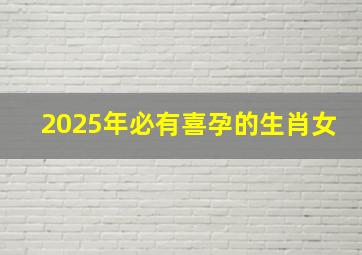 2025年必有喜孕的生肖女